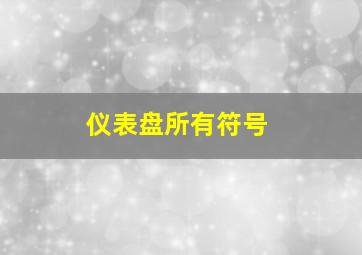 仪表盘所有符号